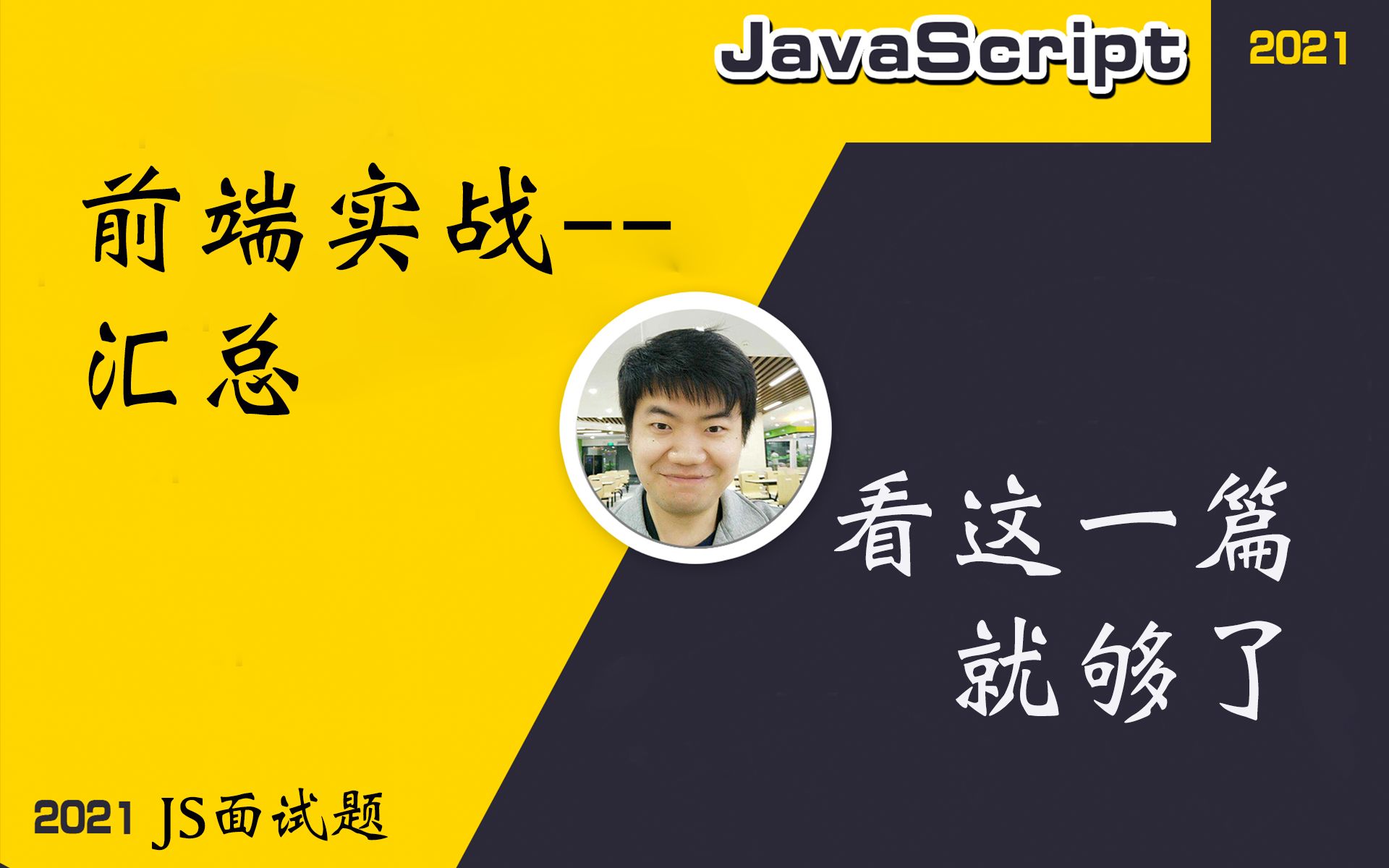 JavaScript

2021

前端实战--
汇总

看这一篇
就够了

2021 JS面试题